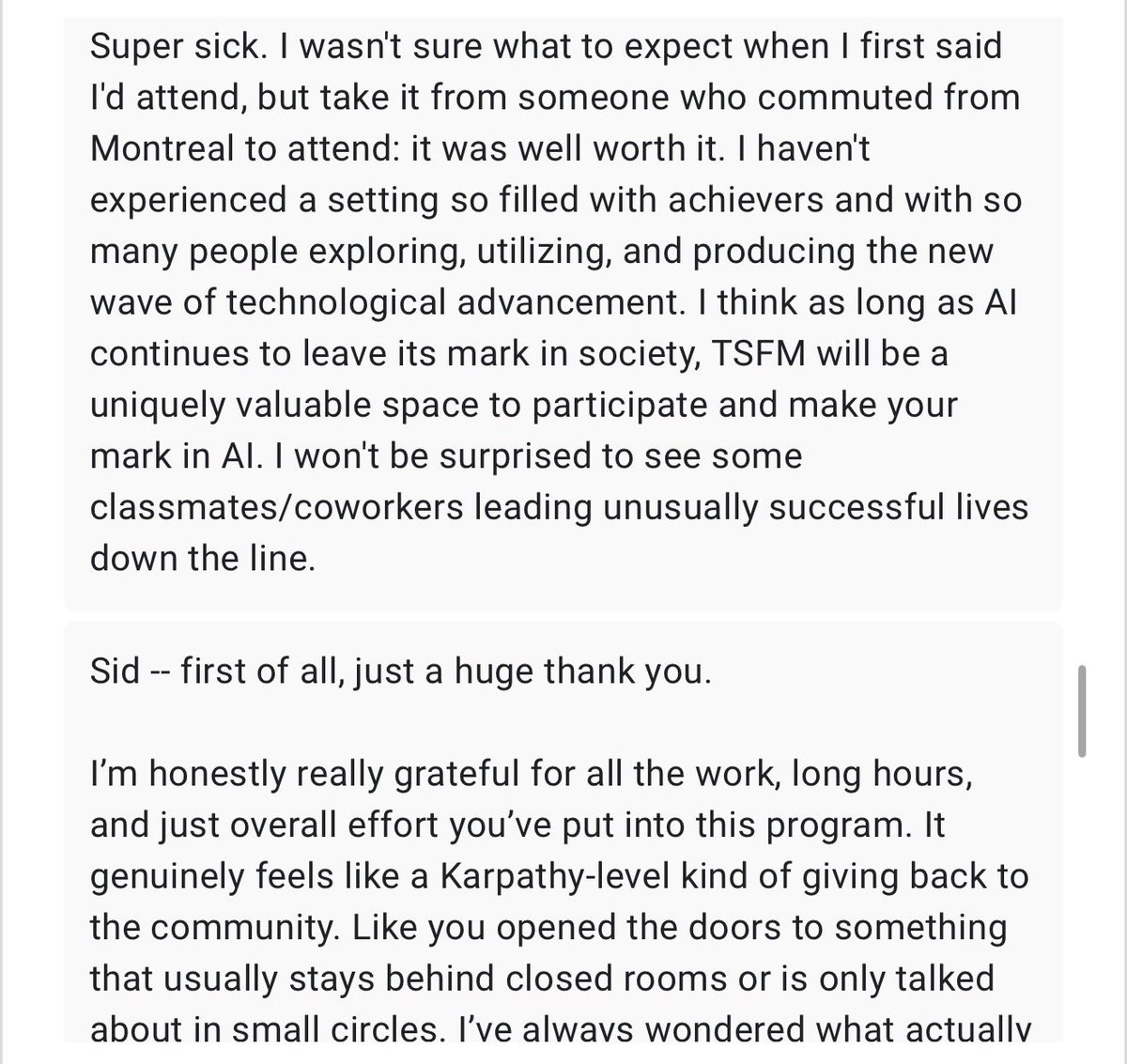 Super sick. I wasn't sure what to expect when I first said I'd attend, but take it from someone who commuted from Montreal to attend: it was well worth it. I haven't experienced a setting so filled with achievers and with so many people exploring, utilizing, and producing the new wave of technological advancement. I think as long as AI continues to leave its mark in society, TSFM will be a uniquely valuable space to participate and make your mark in AI. I won't be surprised to see some classmates/coworkers leading unusually successful lives down the line.

Sid -- first of all, just a huge thank you.

I'm honestly really grateful for all the work, long hours, and just overall effort you've put into this program. It genuinely feels like a Karpathy-level kind of giving back to the community. Like you opened the doors to something that usually stays behind closed rooms or is only talked about in small circles. I've always wondered what actually